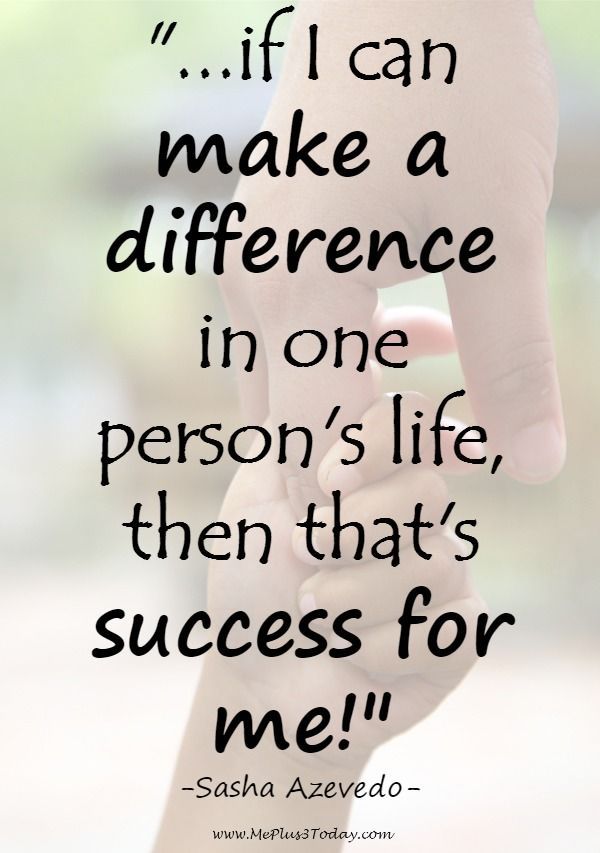 "...if I can make a difference in one person's life, then that's success for me!"

-Sasha Azevedo-

www.MePlus3Today.com